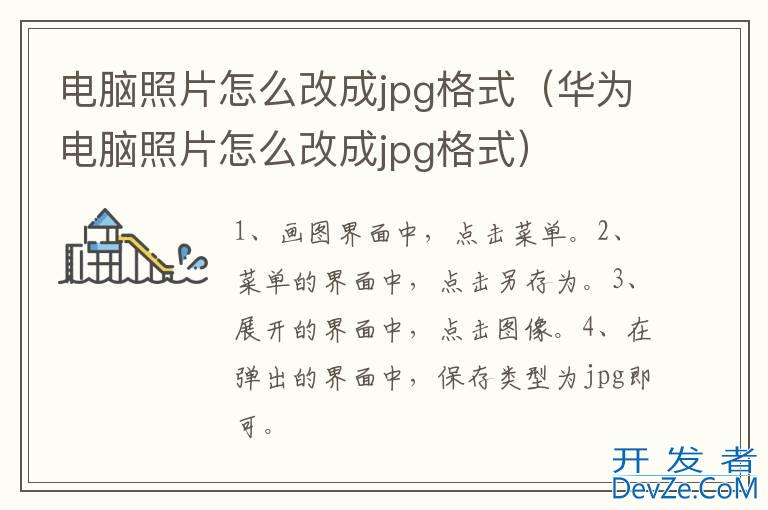 电脑照片怎么改成jpg格式（华为电脑照片怎么改成jpg格式）

1、画图界面中，点击菜单。2、菜单的界面中，点击另存为。3、展开的界面中，点击图像。4、在弹出的界面中，保存类型为jpg即可。

开发者
DevZe.CoM